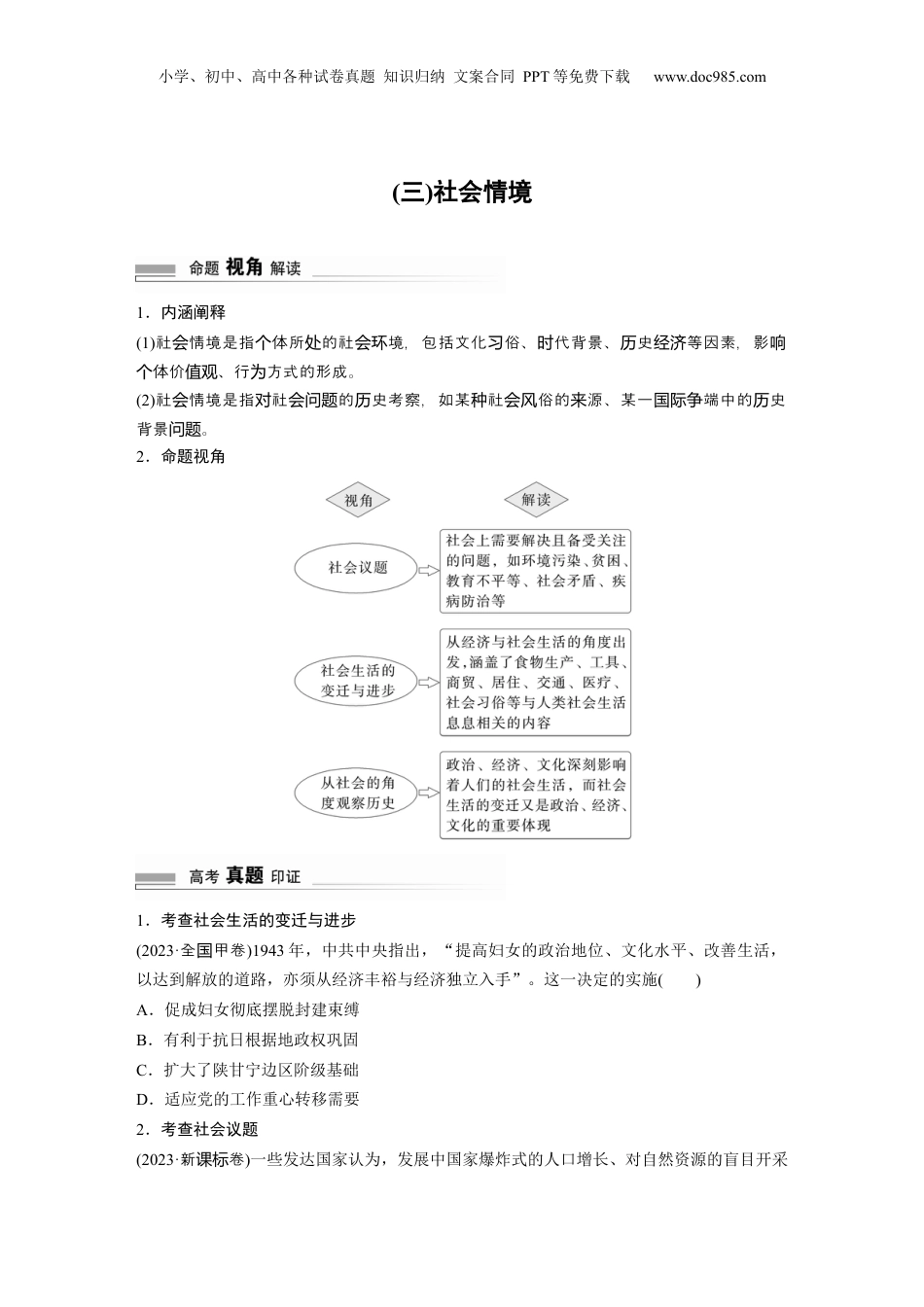 小学、初中、高中各种试卷真题 知识归纳 文案合同 PPT等免费下载 www.doc985.com

(三)社会情境

命题 视角 解读

1．内涵阐释

(1)社会情境是指个体所处的社会环境，包括文化习俗、时代背景、历史经济等因素，影响个体价值观、行为方式的形成。

(2)社会情境是指对社会问题的历史考察，如某种社会风俗的来源、某一国际争端中的历史背景问题。

2．命题视角

视角

解读

社会议题

社会上需要解决且备受关注的问题，如环境污染、贫困、教育不平等、社会矛盾、疾病防治等

社会生活的变迁与进步

从经济与社会生活的角度出发，涵盖了食物生产、工具、商贸、居住、交通、医疗、社会习俗等与人类社会生活息息相关的内容

从社会的角度观察历史

政治、经济、文化深刻影响着人们的社会生活，而社会生活的变迁又是政治、经济、文化的重要体现

高考 真题 印证

1．考查社会生活的变迁与进步

(2023·全国甲卷)1943年，中共中央指出，“提高妇女的政治地位、文化水平、改善生活，以达到解放的道路，亦须从经济丰裕与经济独立入手”。这一决定的实施(　　)

A．促成妇女彻底摆脱封建束缚

B．有利于抗日根据地政权巩固

C．扩大了陕甘宁边区阶级基础

D．适应党的工作重心转移需要

2．考查社会议题

(2023·新课标卷)一些发达国家认为，发展中国家爆炸式的人口增长、对自然资源的盲目开采